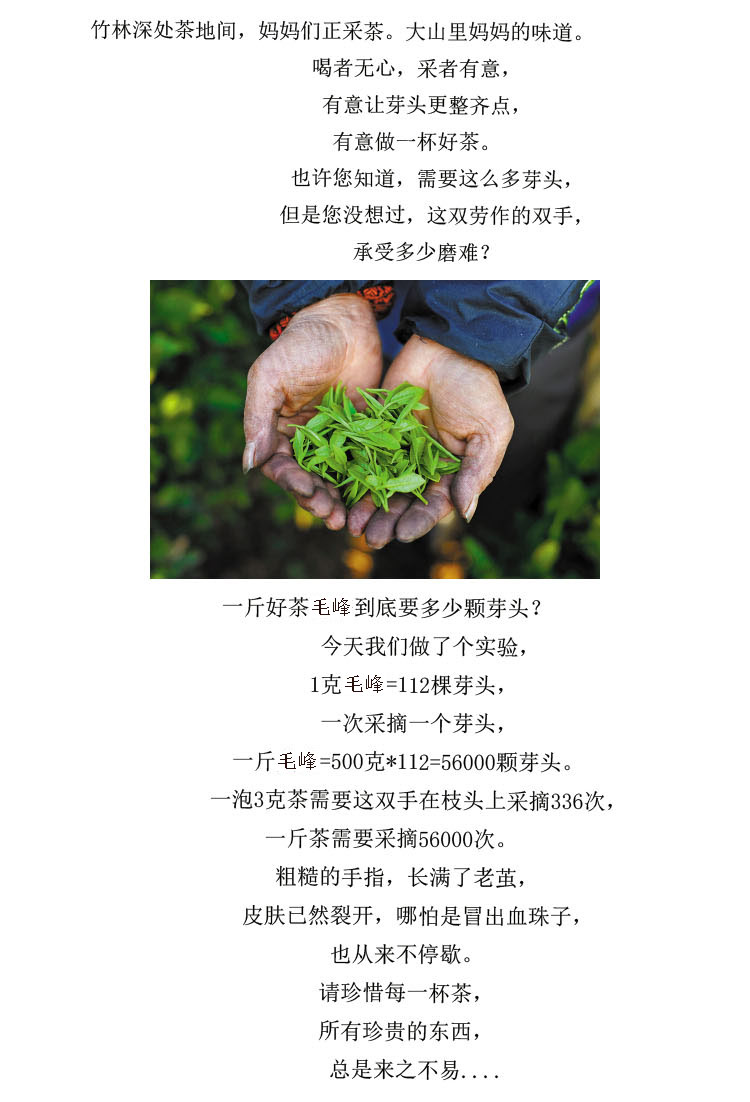 竹林深处茶地间，妈妈们正采茶。大山里妈妈的味道。

喝者无心，采者有意，

有意让芽头更整齐点，

有意做一杯好茶。

也许您知道，需要这么多芽头，

但是您没想过，这双劳作的双手，

承受多少磨难？

一斤好茶毛峰到底要多少颗芽头？

今天我们做了个实验，

1克毛峰=112棵芽头，

一次采摘一个芽头，

一斤毛峰=500克*112=56000颗芽头。

一泡3克茶需要这双手在枝头上采摘336次，

一斤茶需要采摘56000次。

粗糙的手指，长满了老茧，

皮肤已然裂开，哪怕是冒出血珠子，

也从来不停歇。

请珍惜每一杯茶，

所有珍贵的东西，

总是来之不易....